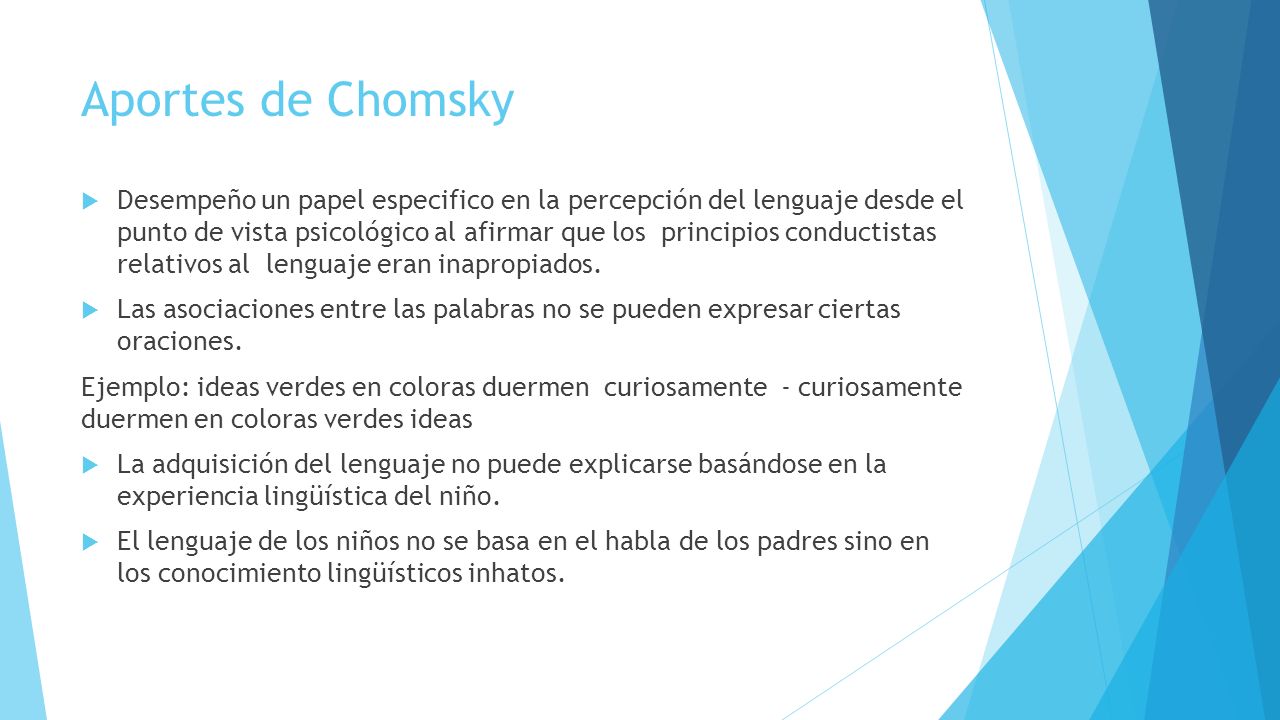 Aportes de Chomsky

Desempeño un papel especifico en la percepción del lenguaje desde el punto de vista psicológico al afirmar que los principios conductistas relativos al lenguaje eran inapropiados.

Las asociaciones entre las palabras no se pueden expresar ciertas oraciones.

Ejemplo: ideas verdes en coloras duermen curiosamente - curiosamente duermen en coloras verdes ideas

La adquisición del lenguaje no puede explicarse basándose en la experiencia lingüística del niño.

El lenguaje de los niños no se basa en el habla de los padres sino en los conocimiento lingüísticos inhatos.